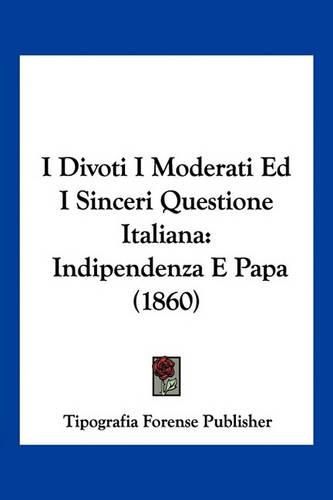 I Divoti I Moderati Ed I Sinceri Questione Italiana: Indipendenza E Papa (1860)

Tipografia Forense Publisher